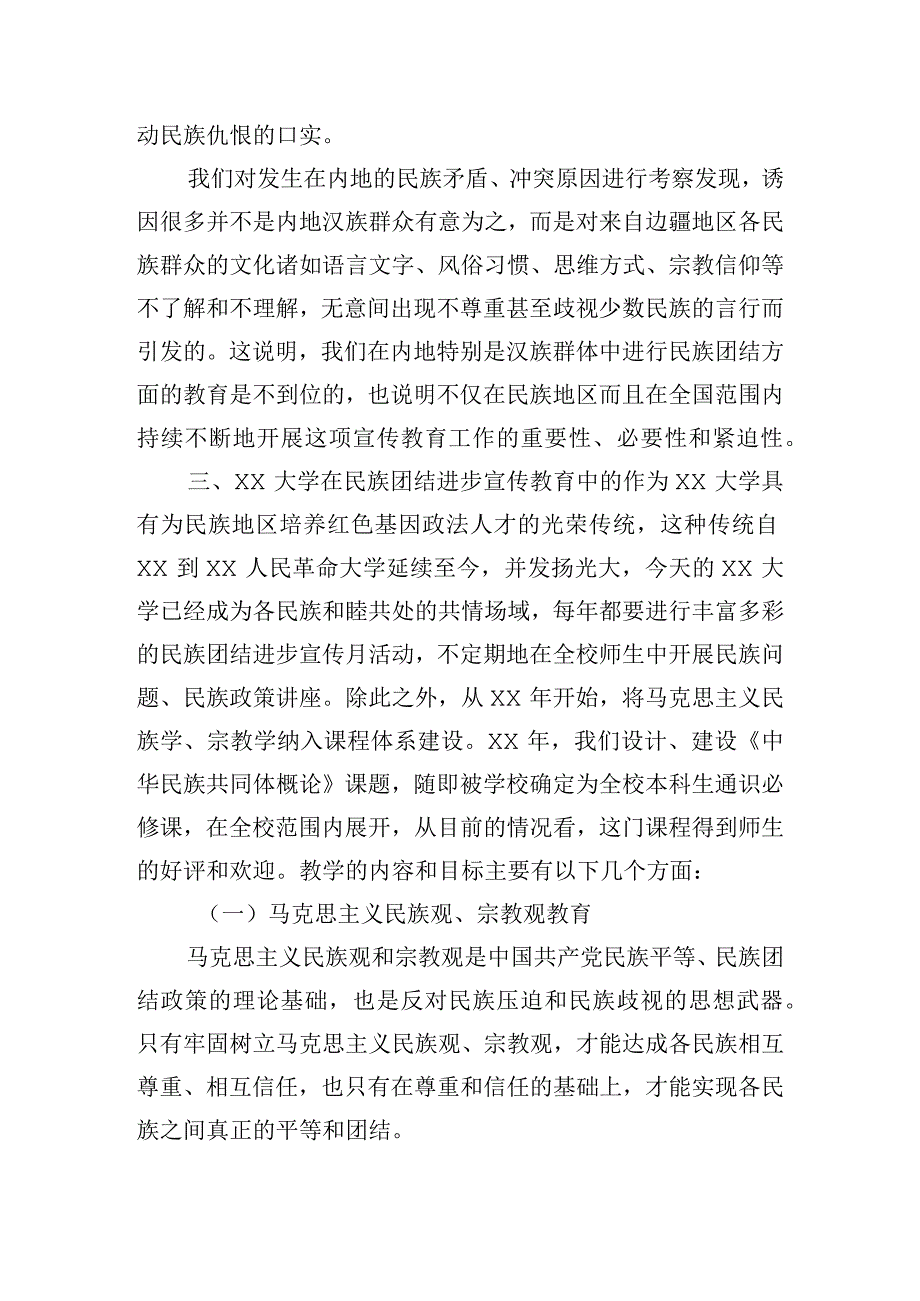 动民族仇恨的口实。

我们对发生在内地的民族矛盾、冲突原因进行考察发现，诱因很多并不是内地汉族群众有意为之，而是对来自边疆地区各民族群众的文化诸如语言文字、风俗习惯、思维方式、宗教信仰等不了解和不理解，无意间出现不尊重甚至歧视少数民族的言行而引发的。这说明，我们在内地特别是汉族群体中进行民族团结方面的教育是不到位的，也说明不仅在民族地区而且在全国范围内持续不断地开展这项宣传教育工作的重要性、必要性和紧迫性。

三、XX 大学在民族团结进步宣传教育中的作为 XX 大学具有为民族地区培养红色基因政法人才的光荣传统，这种传统自 XX 到 XX 人民革命大学延续至今，并发扬光大，今天的 XX 大学已经成为各民族和睦共处的共情场域，每年都要进行丰富多彩的民族团结进步宣传月活动，不定期地在全校师生中开展民族问题、民族政策讲座。除此之外，从 XX 年开始，将马克思主义民族学、宗教学纳入课程体系建设。XX 年，我们设计、建设《中华民族共同体概论》课题，随即被学校确定为全校本科生通识必修课，在全校范围内展开，从目前的情况看，这门课程得到师生的好评和欢迎。教学的内容和目标主要有以下几个方面：

（一）马克思主义民族观、宗教观教育

马克思主义民族观和宗教观是中国共产党民族平等、民族团结政策的理论基础，也是反对民族压迫和民族歧视的思想武器。只有牢固树立马克思主义民族观、宗教观，才能达成各民族相互尊重、相互信任，也只有在尊重和信任的基础上，才能实现各民族之间真正的平等和团结。